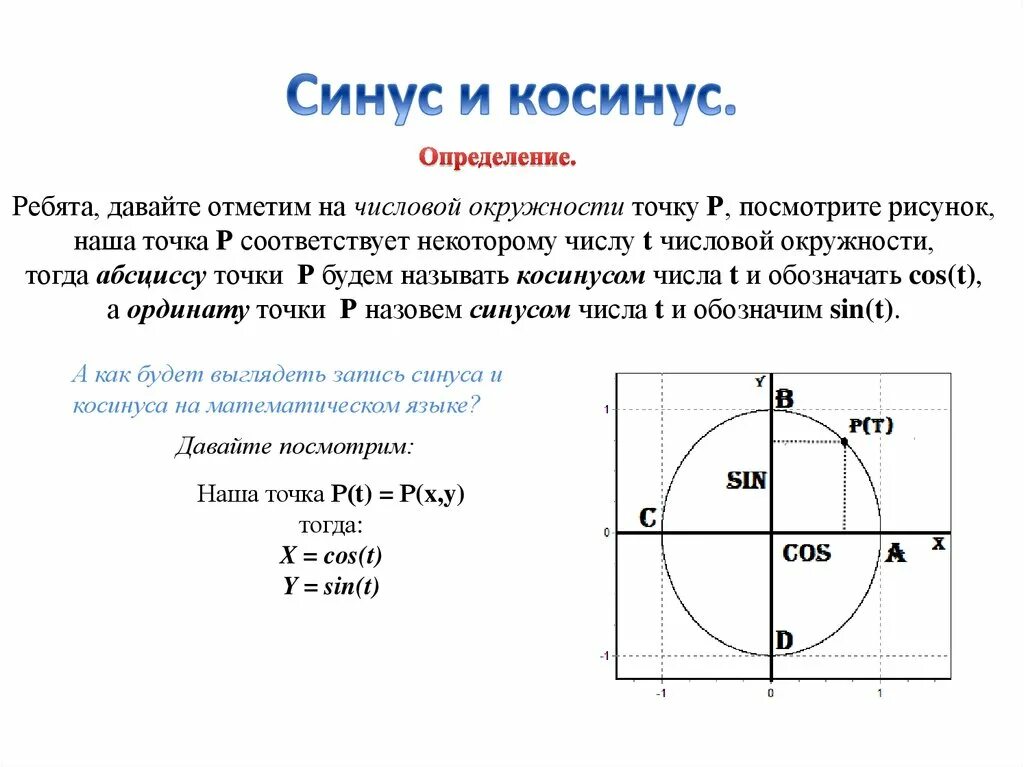 Синус и косинус.

Определение.

Ребята, давайте отметим на числовой окружности точку P, посмотрите рисунок, наша точка P соответствует некоторому числу t числовой окружности, тогда абсциссу точки P будем называть косинусом числа t и обозначать cos(t), а ординату точки P назовем синусом числа t и обозначим sin(t).

А как будет выглядеть запись синуса и косинуса на математическом языке?

Давайте посмотрим:

Наша точка P(t) = P(x,y)
тогда:
X = cos(t)
Y = sin(t)

Y
1
B
P(T)
SIN
C
0
COS
A
X
D
-1
-1
0
1